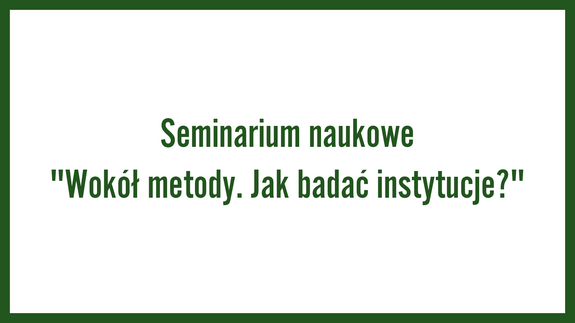 Seminarium naukowe
"Wokół metody. Jak badać instytucje?"